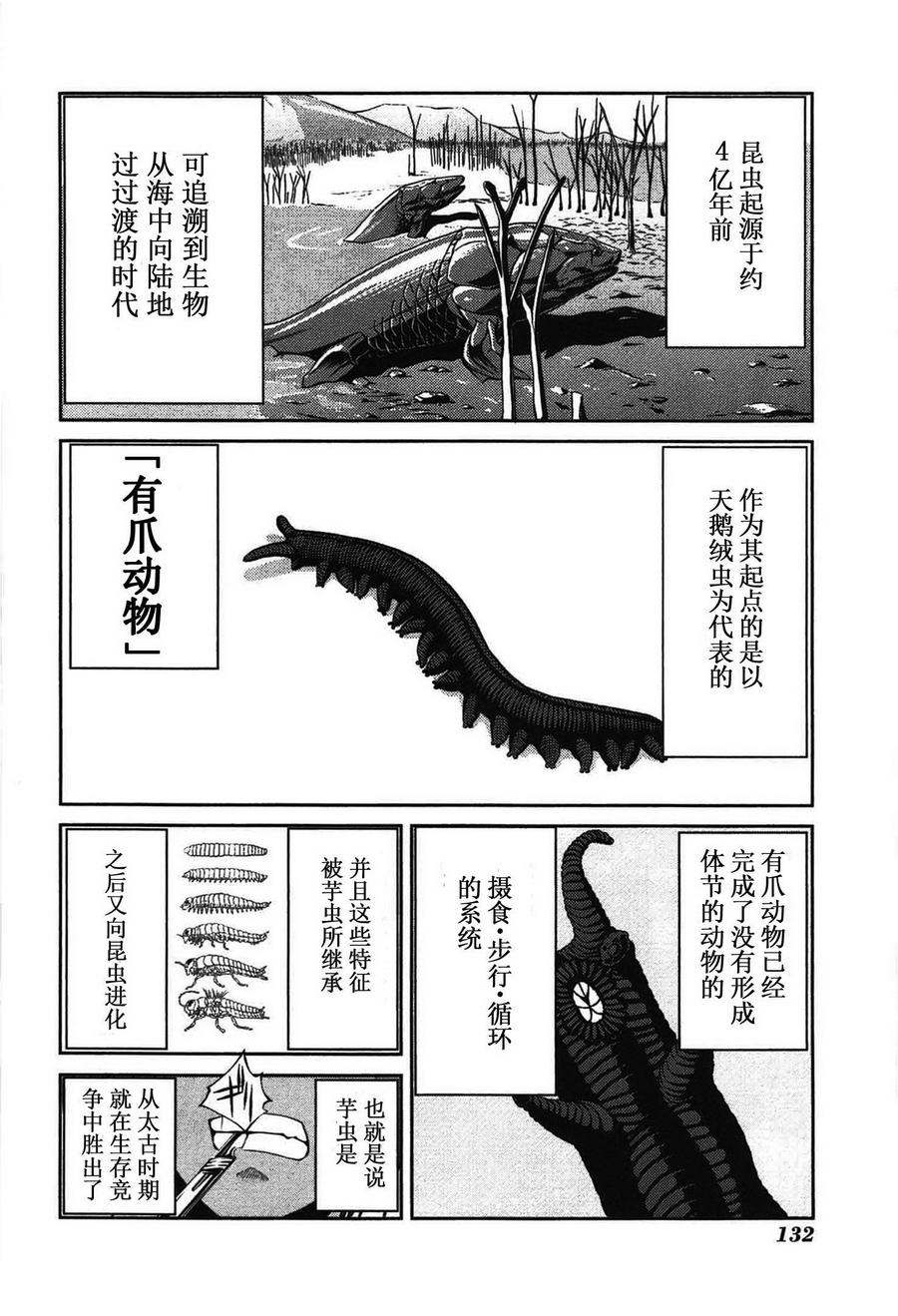 昆虫起源于约4亿年前

可追溯到生物从海中向陆地过过渡的时代

作为其起点的是以天鹅绒虫为代表的

「有爪动物」

有爪动物已经完成了没有形成体节的动物的

摄食·步行·循环的系统

并且这些特征被芋虫所继承

之后又向昆虫进化

也就是说芋虫是

从太古时期就在生存竞争中胜出了

132